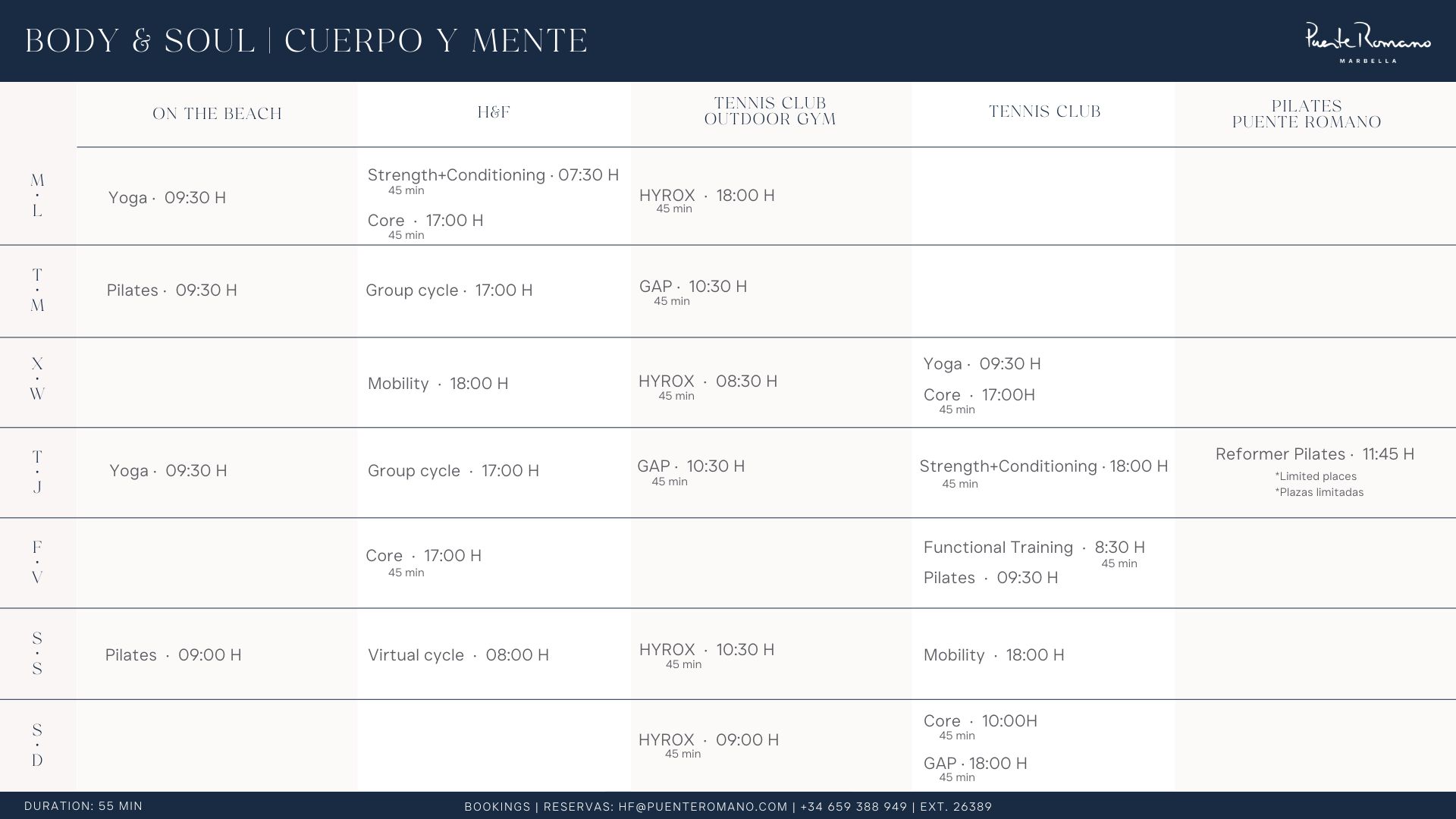 BODY & SOUL | CUERPO Y MENTE

Puente Romano
MARBELLA

|  | ON THE BEACH | H&F | TENNIS CLUB OUTDOOR GYM | TENNIS CLUB | PILATES PUENTE ROMANO |
|---|---|---|---|---|---|
| M · L | Yoga · 09:30 H | Strength+Conditioning · 07:30 H 45 min Core · 17:00 H 45 min | HYROX · 18:00 H 45 min |  |  |
| T · M | Pilates · 09:30 H | Group cycle · 17:00 H | GAP · 10:30 H 45 min |  |  |
| X · W |  | Mobility · 18:00 H | HYROX · 08:30 H 45 min | Yoga · 09:30 H Core · 17:00H 45 min |  |
| T · J | Yoga · 09:30 H | Group cycle · 17:00 H | GAP · 10:30 H 45 min | Strength+Conditioning · 18:00 H 45 min | Reformer Pilates · 11:45 H *Limited places *Plazas limitadas |
| F · V |  | Core · 17:00 H 45 min |  | Functional Training · 8:30 H 45 min Pilates · 09:30 H |  |
| S · S | Pilates · 09:00 H | Virtual cycle · 08:00 H | HYROX · 10:30 H 45 min | Mobility · 18:00 H |  |
| S · D |  |  | HYROX · 09:00 H 45 min | Core · 10:00H 45 min GAP · 18:00 H 45 min |  |

DURATION: 55 MIN

BOOKINGS | RESERVAS: HF@PUENTEROMANO.COM | +34 659 388 949 | EXT. 26389